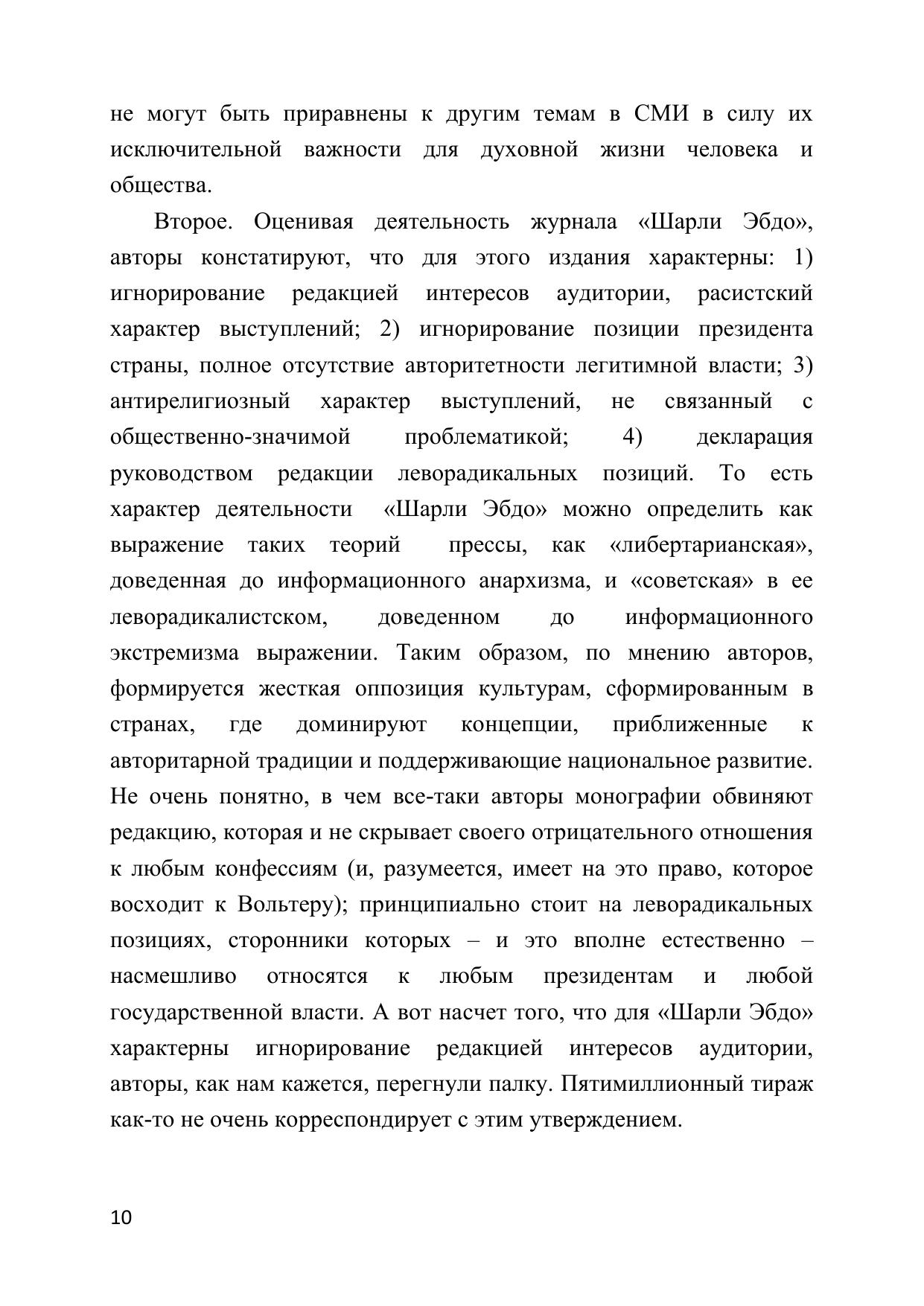 не могут быть приравнены к другим темам в СМИ в силу их исключительной важности для духовной жизни человека и общества.

Второе. Оценивая деятельность журнала «Шарли Эбдо», авторы констатируют, что для этого издания характерны: 1) игнорирование редакцией интересов аудитории, расистский характер выступлений; 2) игнорирование позиции президента страны, полное отсутствие авторитетности легитимной власти; 3) антирелигиозный характер выступлений, не связанный с общественно-значимой проблематикой; 4) декларация руководством редакции леворадикальных позиций. То есть характер деятельности «Шарли Эбдо» можно определить как выражение таких теорий прессы, как «либертарианская», доведенная до информационного анархизма, и «советская» в ее леворадикалистском, доведенном до информационного экстремизма выражении. Таким образом, по мнению авторов, формируется жесткая оппозиция культурам, сформированным в странах, где доминируют концепции, приближенные к авторитарной традиции и поддерживающие национальное развитие. Не очень понятно, в чем все-таки авторы монографии обвиняют редакцию, которая и не скрывает своего отрицательного отношения к любым конфессиям (и, разумеется, имеет на это право, которое восходит к Вольтеру); принципиально стоит на леворадикальных позициях, сторонники которых – и это вполне естественно – насмешливо относятся к любым президентам и любой государственной власти. А вот насчет того, что для «Шарли Эбдо» характерны игнорирование редакцией интересов аудитории, авторы, как нам кажется, перегнули палку. Пятимиллионный тираж как-то не очень корреспондирует с этим утверждением.

10